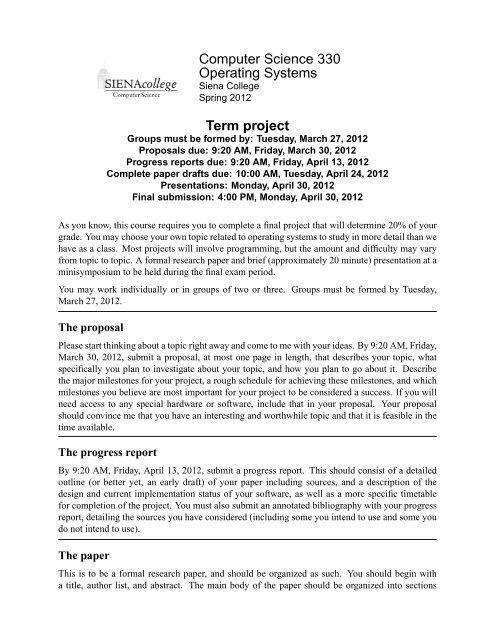 SIENAcollege
Computer Science

Computer Science 330
Operating Systems
Siena College
Spring 2012

Term project
Groups must be formed by: Tuesday, March 27, 2012
Proposals due: 9:20 AM, Friday, March 30, 2012
Progress reports due: 9:20 AM, Friday, April 13, 2012
Complete paper drafts due: 10:00 AM, Tuesday, April 24, 2012
Presentations: Monday, April 30, 2012
Final submission: 4:00 PM, Monday, April 30, 2012

As you know, this course requires you to complete a final project that will determine 20% of your grade. You may choose your own topic related to operating systems to study in more detail than we have as a class. Most projects will involve programming, but the amount and difficulty may vary from topic to topic. A formal research paper and brief (approximately 20 minute) presentation at a minisymposium to be held during the final exam period.

You may work individually or in groups of two or three. Groups must be formed by Tuesday, March 27, 2012.

The proposal

Please start thinking about a topic right away and come to me with your ideas. By 9:20 AM, Friday, March 30, 2012, submit a proposal, at most one page in length, that describes your topic, what specifically you plan to investigate about your topic, and how you plan to go about it. Describe the major milestones for your project, a rough schedule for achieving these milestones, and which milestones you believe are most important for your project to be considered a success. If you will need access to any special hardware or software, include that in your proposal. Your proposal should convince me that you have an interesting and worthwhile topic and that it is feasible in the time available.

The progress report

By 9:20 AM, Friday, April 13, 2012, submit a progress report. This should consist of a detailed outline (or better yet, an early draft) of your paper including sources, and a description of the design and current implementation status of your software, as well as a more specific timetable for completion of the project. You must also submit an annotated bibliography with your progress report, detailing the sources you have considered (including some you intend to use and some you do not intend to use).

The paper

This is to be a formal research paper, and should be organized as such. You should begin with a title, author list, and abstract. The main body of the paper should be organized into sections